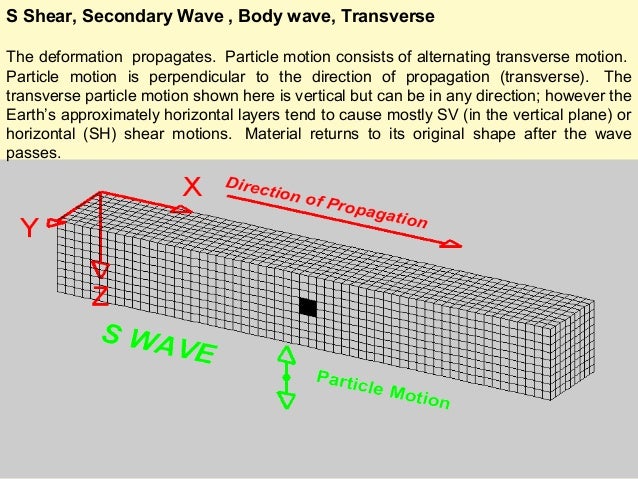 S Shear, Secondary Wave , Body wave, Transverse

The deformation propagates. Particle motion consists of alternating transverse motion. Particle motion is perpendicular to the direction of propagation (transverse). The transverse particle motion shown here is vertical but can be in any direction; however the Earth's approximately horizontal layers tend to cause mostly SV (in the vertical plane) or horizontal (SH) shear motions. Material returns to its original shape after the wave passes.

X

Direction of Propagation

Y

Z

S WAVE

Particle Motion